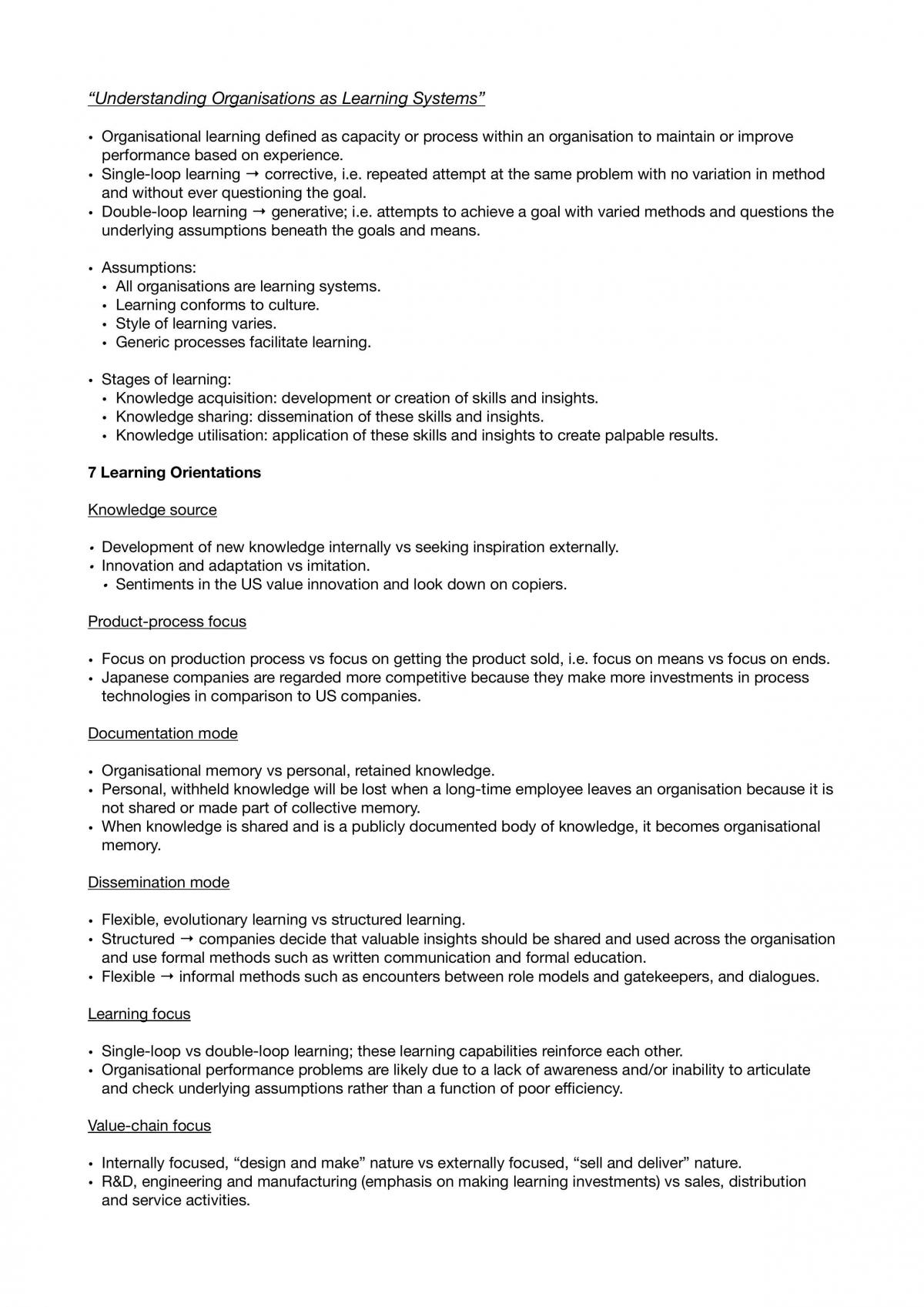 "Understanding Organisations as Learning Systems"

• Organisational learning defined as capacity or process within an organisation to maintain or improve performance based on experience.
• Single-loop learning → corrective, i.e. repeated attempt at the same problem with no variation in method and without ever questioning the goal.
• Double-loop learning → generative; i.e. attempts to achieve a goal with varied methods and questions the underlying assumptions beneath the goals and means.

• Assumptions:
• All organisations are learning systems.
• Learning conforms to culture.
• Style of learning varies.
• Generic processes facilitate learning.

• Stages of learning:
• Knowledge acquisition: development or creation of skills and insights.
• Knowledge sharing: dissemination of these skills and insights.
• Knowledge utilisation: application of these skills and insights to create palpable results.

7 Learning Orientations

Knowledge source

• Development of new knowledge internally vs seeking inspiration externally.
• Innovation and adaptation vs imitation.
• Sentiments in the US value innovation and look down on copiers.

Product-process focus

• Focus on production process vs focus on getting the product sold, i.e. focus on means vs focus on ends.
• Japanese companies are regarded more competitive because they make more investments in process technologies in comparison to US companies.

Documentation mode

• Organisational memory vs personal, retained knowledge.
• Personal, withheld knowledge will be lost when a long-time employee leaves an organisation because it is not shared or made part of collective memory.
• When knowledge is shared and is a publicly documented body of knowledge, it becomes organisational memory.

Dissemination mode

• Flexible, evolutionary learning vs structured learning.
• Structured → companies decide that valuable insights should be shared and used across the organisation and use formal methods such as written communication and formal education.
• Flexible → informal methods such as encounters between role models and gatekeepers, and dialogues.

Learning focus

• Single-loop vs double-loop learning; these learning capabilities reinforce each other.
• Organisational performance problems are likely due to a lack of awareness and/or inability to articulate and check underlying assumptions rather than a function of poor efficiency.

Value-chain focus

• Internally focused, "design and make" nature vs externally focused, "sell and deliver" nature.
• R&D, engineering and manufacturing (emphasis on making learning investments) vs sales, distribution and service activities.